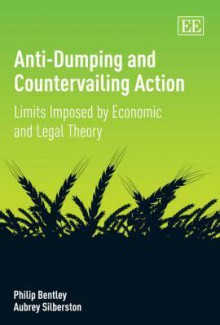 EE

Anti-Dumping and Countervailing Action

Limits Imposed by Economic and Legal Theory

Philip Bentley
Aubrey Silberston